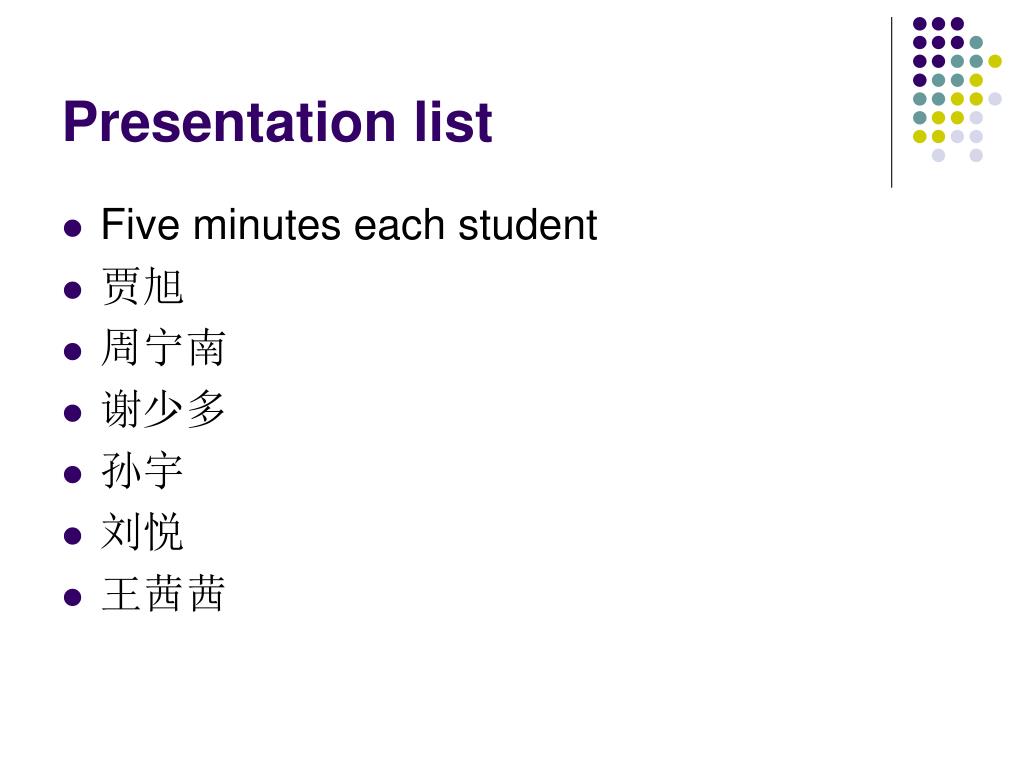 Presentation list

• Five minutes each student
• 贾旭
• 周宁南
• 谢少多
• 孙宇
• 刘悦
• 王茜茜